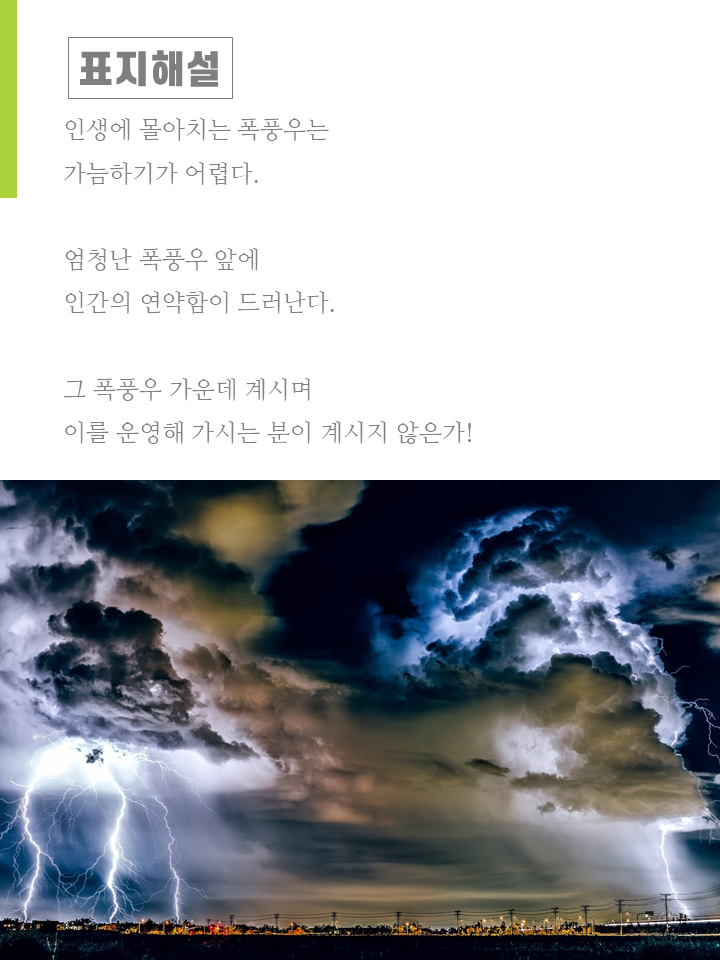 표지해설

인생에 몰아치는 폭풍우는
가늠하기가 어렵다.

엄청난 폭풍우 앞에
인간의 연약함이 드러난다.

그 폭풍우 가운데 계시며
이를 운영해 가시는 분이 계시지 않은가!